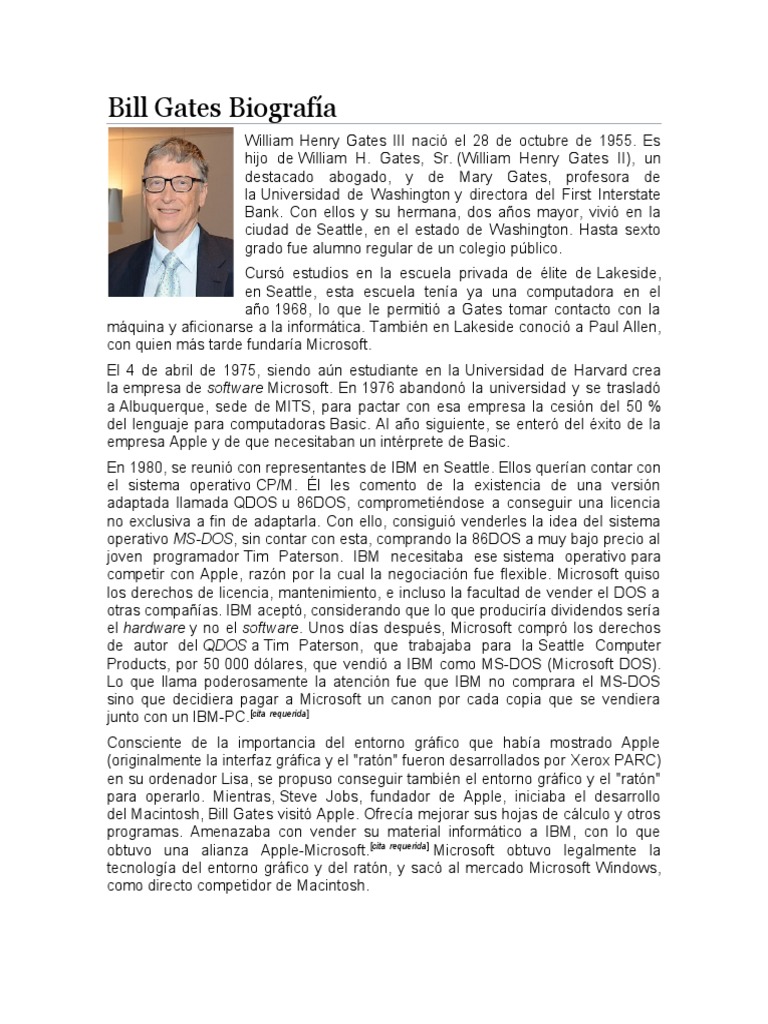 Bill Gates Biografía

William Henry Gates III nació el 28 de octubre de 1955. Es hijo de William H. Gates, Sr. (William Henry Gates II), un destacado abogado, y de Mary Gates, profesora de la Universidad de Washington y directora del First Interstate Bank. Con ellos y su hermana, dos años mayor, vivió en la ciudad de Seattle, en el estado de Washington. Hasta sexto grado fue alumno regular de un colegio público.

Cursó estudios en la escuela privada de élite de Lakeside, en Seattle, esta escuela tenía ya una computadora en el año 1968, lo que le permitió a Gates tomar contacto con la máquina y aficionarse a la informática. También en Lakeside conoció a Paul Allen, con quien más tarde fundaría Microsoft.

El 4 de abril de 1975, siendo aún estudiante en la Universidad de Harvard crea la empresa de software Microsoft. En 1976 abandonó la universidad y se trasladó a Albuquerque, sede de MITS, para pactar con esa empresa la cesión del 50 % del lenguaje para computadoras Basic. Al año siguiente, se enteró del éxito de la empresa Apple y de que necesitaban un intérprete de Basic.

En 1980, se reunió con representantes de IBM en Seattle. Ellos querían contar con el sistema operativo CP/M. Él les comento de la existencia de una versión adaptada llamada QDOS u 86DOS, comprometiéndose a conseguir una licencia no exclusiva a fin de adaptarla. Con ello, consiguió venderles la idea del sistema operativo MS-DOS, sin contar con esta, comprando la 86DOS a muy bajo precio al joven programador Tim Paterson. IBM necesitaba ese sistema operativo para competir con Apple, razón por la cual la negociación fue flexible. Microsoft quiso los derechos de licencia, mantenimiento, e incluso la facultad de vender el DOS a otras compañías. IBM aceptó, considerando que lo que produciría dividendos sería el hardware y no el software. Unos días después, Microsoft compró los derechos de autor del QDOS a Tim Paterson, que trabajaba para la Seattle Computer Products, por 50 000 dólares, que vendió a IBM como MS-DOS (Microsoft DOS). Lo que llama poderosamente la atención fue que IBM no comprara el MS-DOS sino que decidiera pagar a Microsoft un canon por cada copia que se vendiera junto con un IBM-PC.[cita requerida]

Consciente de la importancia del entorno gráfico que había mostrado Apple (originalmente la interfaz gráfica y el "ratón" fueron desarrollados por Xerox PARC) en su ordenador Lisa, se propuso conseguir también el entorno gráfico y el "ratón" para operarlo. Mientras, Steve Jobs, fundador de Apple, iniciaba el desarrollo del Macintosh, Bill Gates visitó Apple. Ofrecía mejorar sus hojas de cálculo y otros programas. Amenazaba con vender su material informático a IBM, con lo que obtuvo una alianza Apple-Microsoft.[cita requerida] Microsoft obtuvo legalmente la tecnología del entorno gráfico y del ratón, y sacó al mercado Microsoft Windows, como directo competidor de Macintosh.